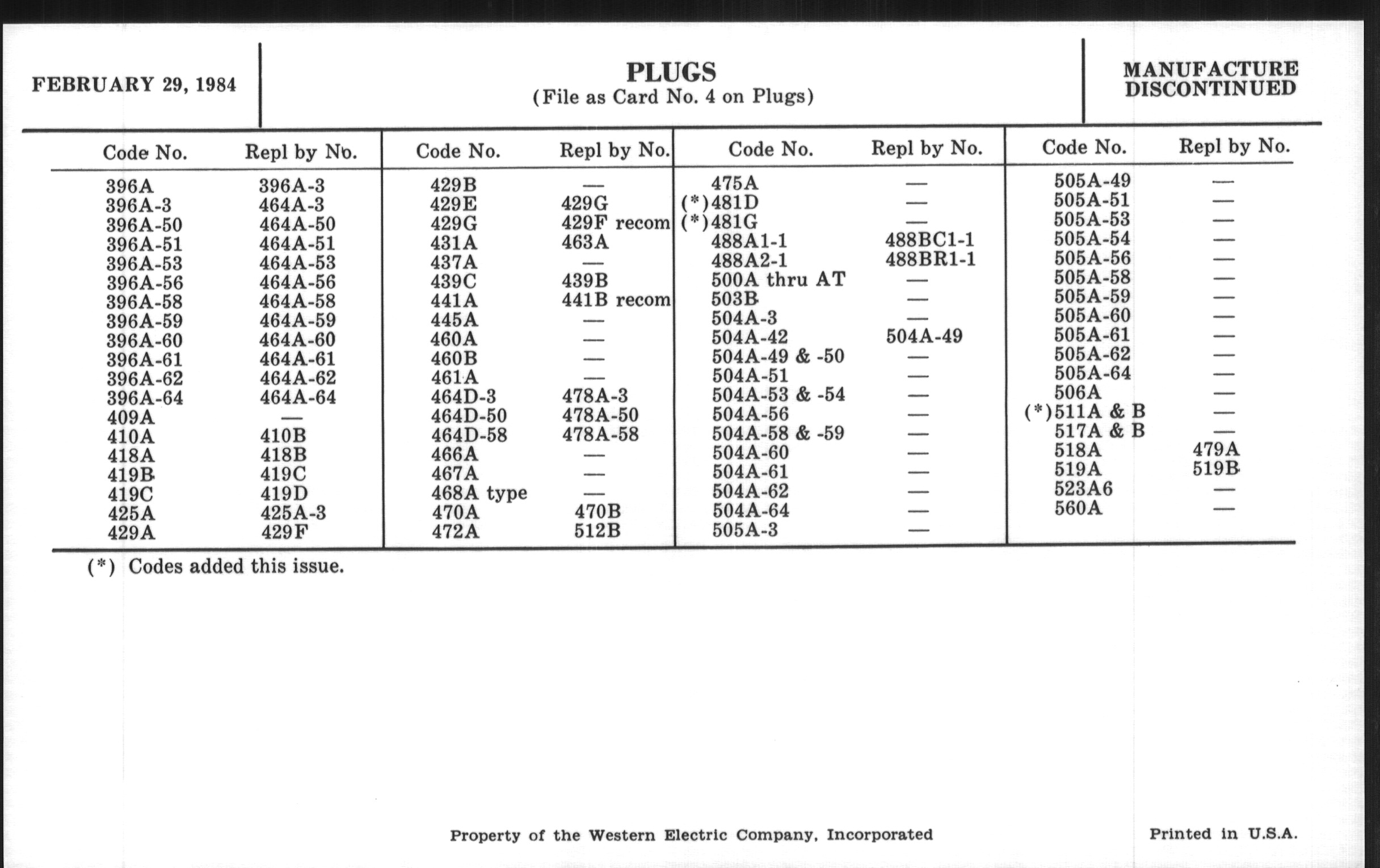 FEBRUARY 29, 1984

PLUGS
(File as Card No. 4 on Plugs)

MANUFACTURE DISCONTINUED

| Code No. | Repl by No. |
|---|---|
| 396A | 396A-3 |
| 396A-3 | 464A-3 |
| 396A-50 | 464A-50 |
| 396A-51 | 464A-51 |
| 396A-53 | 464A-53 |
| 396A-56 | 464A-56 |
| 396A-58 | 464A-58 |
| 396A-59 | 464A-59 |
| 396A-60 | 464A-60 |
| 396A-61 | 464A-61 |
| 396A-62 | 464A-62 |
| 396A-64 | 464A-64 |
| 409A | — |
| 410A | 410B |
| 418A | 418B |
| 419B | 419C |
| 419C | 419D |
| 425A | 425A-3 |
| 429A | 429F |

| Code No. | Repl by No. |
|---|---|
| 429B | — |
| 429E | 429G |
| 429G | 429F recom |
| 431A | 463A |
| 437A | — |
| 439C | 439B |
| 441A | 441B recom |
| 445A | — |
| 460A | — |
| 460B | — |
| 461A | — |
| 464D-3 | 478A-3 |
| 464D-50 | 478A-50 |
| 464D-58 | 478A-58 |
| 466A | — |
| 467A | — |
| 468A type | — |
| 470A | 470B |
| 472A | 512B |

| Code No. | Repl by No. |
|---|---|
| 475A | — |
| (*)481D | — |
| (*)481G | — |
| 488A1-1 | 488BC1-1 |
| 488A2-1 | 488BR1-1 |
| 500A thru AT | — |
| 503B | — |
| 504A-3 | — |
| 504A-42 | 504A-49 |
| 504A-49 & -50 | — |
| 504A-51 | — |
| 504A-53 & -54 | — |
| 504A-56 | — |
| 504A-58 & -59 | — |
| 504A-60 | — |
| 504A-61 | — |
| 504A-62 | — |
| 504A-64 | — |
| 505A-3 | — |

| Code No. | Repl by No. |
|---|---|
| 505A-49 | — |
| 505A-51 | — |
| 505A-53 | — |
| 505A-54 | — |
| 505A-56 | — |
| 505A-58 | — |
| 505A-59 | — |
| 505A-60 | — |
| 505A-61 | — |
| 505A-62 | — |
| 505A-64 | — |
| 506A | — |
| (*)511A & B | — |
| 517A & B | — |
| 518A | 479A |
| 519A | 519B |
| 523A6 | — |
| 560A | — |

(*) Codes added this issue.

Property of the Western Electric Company, Incorporated

Printed in U.S.A.